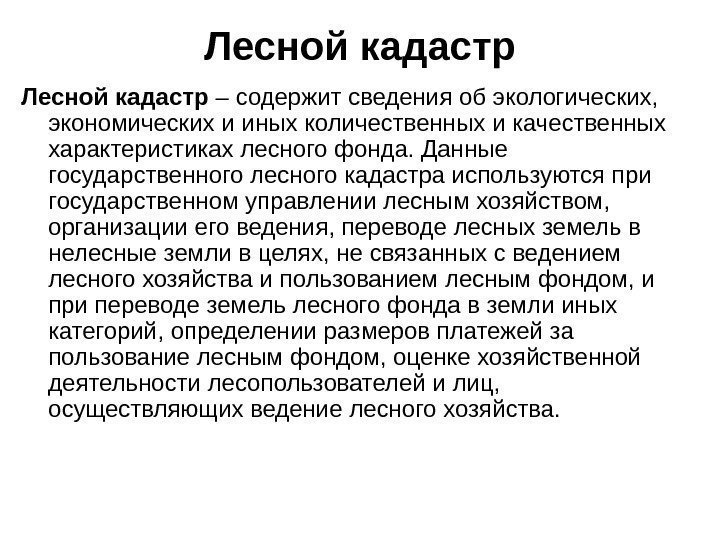 Лесной кадастр

Лесной кадастр – содержит сведения об экологических, экономических и иных количественных и качественных характеристиках лесного фонда. Данные государственного лесного кадастра используются при государственном управлении лесным хозяйством, организации его ведения, переводе лесных земель в нелесные земли в целях, не связанных с ведением лесного хозяйства и пользованием лесным фондом, и при переводе земель лесного фонда в земли иных категорий, определении размеров платежей за пользование лесным фондом, оценке хозяйственной деятельности лесопользователей и лиц, осуществляющих ведение лесного хозяйства.